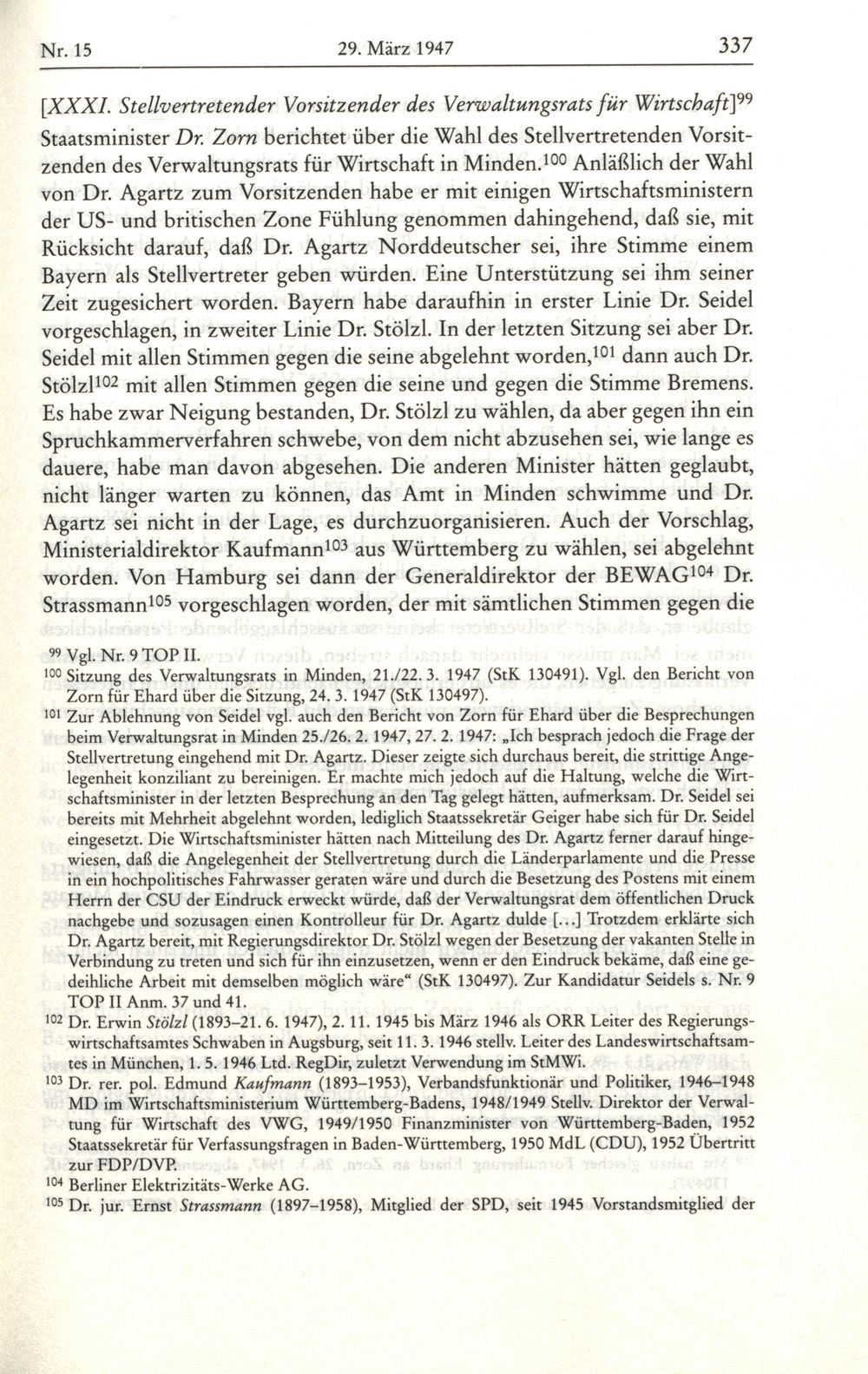 Nr. 15 29. März 1947 337

[XXXI. Stellvertretender Vorsitzender des Verwaltungsrats für Wirtschaft]$^{99}$
Staatsminister Dr. Zorn berichtet über die Wahl des Stellvertretenden Vorsitzenden des Verwaltungsrats für Wirtschaft in Minden.$^{100}$ Anläßlich der Wahl von Dr. Agartz zum Vorsitzenden habe er mit einigen Wirtschaftsministern der US- und britischen Zone Fühlung genommen dahingehend, daß sie, mit Rücksicht darauf, daß Dr. Agartz Norddeutscher sei, ihre Stimme einem Bayern als Stellvertreter geben würden. Eine Unterstützung sei ihm seiner Zeit zugesichert worden. Bayern habe daraufhin in erster Linie Dr. Seidel vorgeschlagen, in zweiter Linie Dr. Stölzl. In der letzten Sitzung sei aber Dr. Seidel mit allen Stimmen gegen die seine abgelehnt worden,$^{101}$ dann auch Dr. Stölzl$^{102}$ mit allen Stimmen gegen die seine und gegen die Stimme Bremens. Es habe zwar Neigung bestanden, Dr. Stölzl zu wählen, da aber gegen ihn ein Spruchkammerverfahren schwebe, von dem nicht abzusehen sei, wie lange es dauere, habe man davon abgesehen. Die anderen Minister hätten geglaubt, nicht länger warten zu können, das Amt in Minden schwimme und Dr. Agartz sei nicht in der Lage, es durchzuorganisieren. Auch der Vorschlag, Ministerialdirektor Kaufmann$^{103}$ aus Württemberg zu wählen, sei abgelehnt worden. Von Hamburg sei dann der Generaldirektor der BEWAG$^{104}$ Dr. Strassmann$^{105}$ vorgeschlagen worden, der mit sämtlichen Stimmen gegen die

$^{99}$ Vgl. Nr. 9 TOP II.
$^{100}$ Sitzung des Verwaltungsrats in Minden, 21./22. 3. 1947 (StK 130491). Vgl. den Bericht von Zorn für Ehard über die Sitzung, 24. 3. 1947 (StK 130497).
$^{101}$ Zur Ablehnung von Seidel vgl. auch den Bericht von Zorn für Ehard über die Besprechungen beim Verwaltungsrat in Minden 25./26. 2. 1947, 27. 2. 1947: „Ich besprach jedoch die Frage der Stellvertretung eingehend mit Dr. Agartz. Dieser zeigte sich durchaus bereit, die strittige Angelegenheit konziliant zu bereinigen. Er machte mich jedoch auf die Haltung, welche die Wirtschaftsminister in der letzten Besprechung an den Tag gelegt hätten, aufmerksam. Dr. Seidel sei bereits mit Mehrheit abgelehnt worden, lediglich Staatssekretär Geiger habe sich für Dr. Seidel eingesetzt. Die Wirtschaftsminister hätten nach Mitteilung des Dr. Agartz ferner darauf hingewiesen, daß die Angelegenheit der Stellvertretung durch die Länderparlamente und die Presse in ein hochpolitisches Fahrwasser geraten wäre und durch die Besetzung des Postens mit einem Herrn der CSU der Eindruck erweckt würde, daß der Verwaltungsrat dem öffentlichen Druck nachgebe und sozusagen einen Kontrolleur für Dr. Agartz dulde [...] Trotzdem erklärte sich Dr. Agartz bereit, mit Regierungsdirektor Dr. Stölzl wegen der Besetzung der vakanten Stelle in Verbindung zu treten und sich für ihn einzusetzen, wenn er den Eindruck bekäme, daß eine gedeihliche Arbeit mit demselben möglich wäre“ (StK 130497). Zur Kandidatur Seidels s. Nr. 9 TOP II Anm. 37 und 41.
$^{102}$ Dr. Erwin Stölzl (1893–21. 6. 1947), 2. 11. 1945 bis März 1946 als ORR Leiter des Regierungswirtschaftsamtes Schwaben in Augsburg, seit 11. 3. 1946 stellv. Leiter des Landeswirtschaftsamtes in München, 1. 5. 1946 Ltd. RegDir, zuletzt Verwendung im StMWi.
$^{103}$ Dr. rer. pol. Edmund Kaufmann (1893–1953), Verbandsfunktionär und Politiker, 1946–1948 MD im Wirtschaftsministerium Württemberg-Badens, 1948/1949 Stellv. Direktor der Verwaltung für Wirtschaft des VWG, 1949/1950 Finanzminister von Württemberg-Baden, 1952 Staatssekretär für Verfassungsfragen in Baden-Württemberg, 1950 MdL (CDU), 1952 Übertritt zur FDP/DVP.
$^{104}$ Berliner Elektrizitäts-Werke AG.
$^{105}$ Dr. jur. Ernst Strassmann (1897–1958), Mitglied der SPD, seit 1945 Vorstandsmitglied der